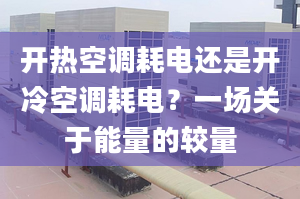 开热空调耗电还是开冷空调耗电？一场关于能量的较量